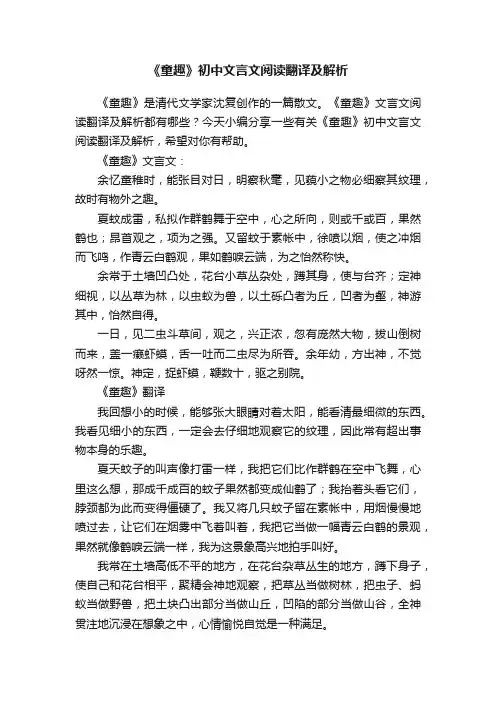 《童趣》初中文言文阅读翻译及解析

《童趣》是清代文学家沈复创作的一篇散文。《童趣》文言文阅读翻译及解析都有哪些？今天小编分享一些有关《童趣》初中文言文阅读翻译及解析，希望对你有帮助。

《童趣》文言文：

余忆童稚时，能张目对日，明察秋毫，见藐小之物必细察其纹理，故时有物外之趣。

夏蚊成雷，私拟作群鹤舞于空中，心之所向，则或千或百，果然鹤也；昂首观之，项为之强。又留蚊于素帐中，徐喷以烟，使之冲烟而飞鸣，作青云白鹤观，果如鹤唳云端，为之怡然称快。

余常于土墙凹凸处，花台小草丛杂处，蹲其身，使与台齐；定神细视，以丛草为林，以虫蚁为兽，以土砾凸者为丘，凹者为壑，神游其中，怡然自得。

一日，见二虫斗草间，观之，兴正浓，忽有庞然大物，拔山倒树而来，盖一癞虾蟆，舌一吐而二虫尽为所吞。余年幼，方出神，不觉呀然一惊。神定，捉虾蟆，鞭数十，驱之别院。

《童趣》翻译

我回想小的时候，能够张大眼睛对着太阳，能看清最细微的东西。我看见细小的东西，一定会去仔细地观察它的纹理，因此常有超出事物本身的乐趣。

夏天蚊子的叫声像打雷一样，我把它们比作群鹤在空中飞舞，心里这么想，那成千成百的蚊子果然都变成仙鹤了；我抬着头看它们，脖颈都为此而变得僵硬了。我又将几只蚊子留在素帐中，用烟慢慢地喷过去，让它们在烟雾中飞着叫着，我把它当做一幅青云白鹤的景观，果然就像鹤唳云端一样，我为这景象高兴地拍手叫好。

我常在土墙高低不平的地方，在花台杂草丛生的地方，蹲下身子，使自己和花台相平，聚精会神地观察，把草丛当做树林，把虫子、蚂蚁当做野兽，把土块凸出部分当做山丘，凹陷的部分当做山谷，全神贯注地沉浸在想象之中，心情愉悦自觉是一种满足。